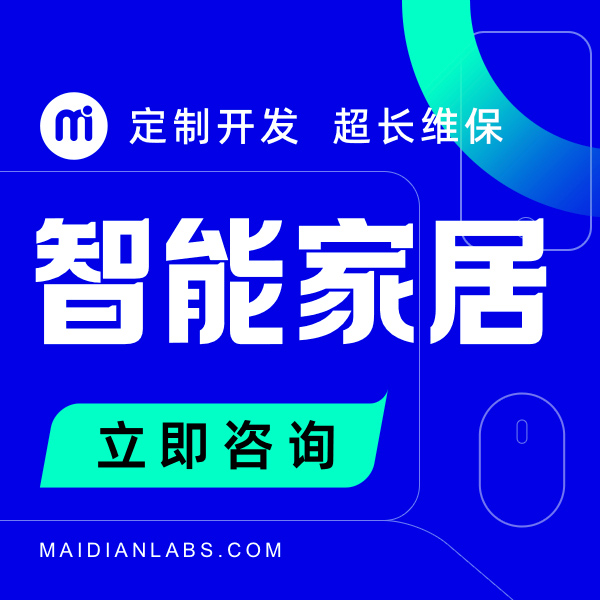 mi 定制开发 超长维保

智能家居

立即咨询

MAIDIANLABS.COM